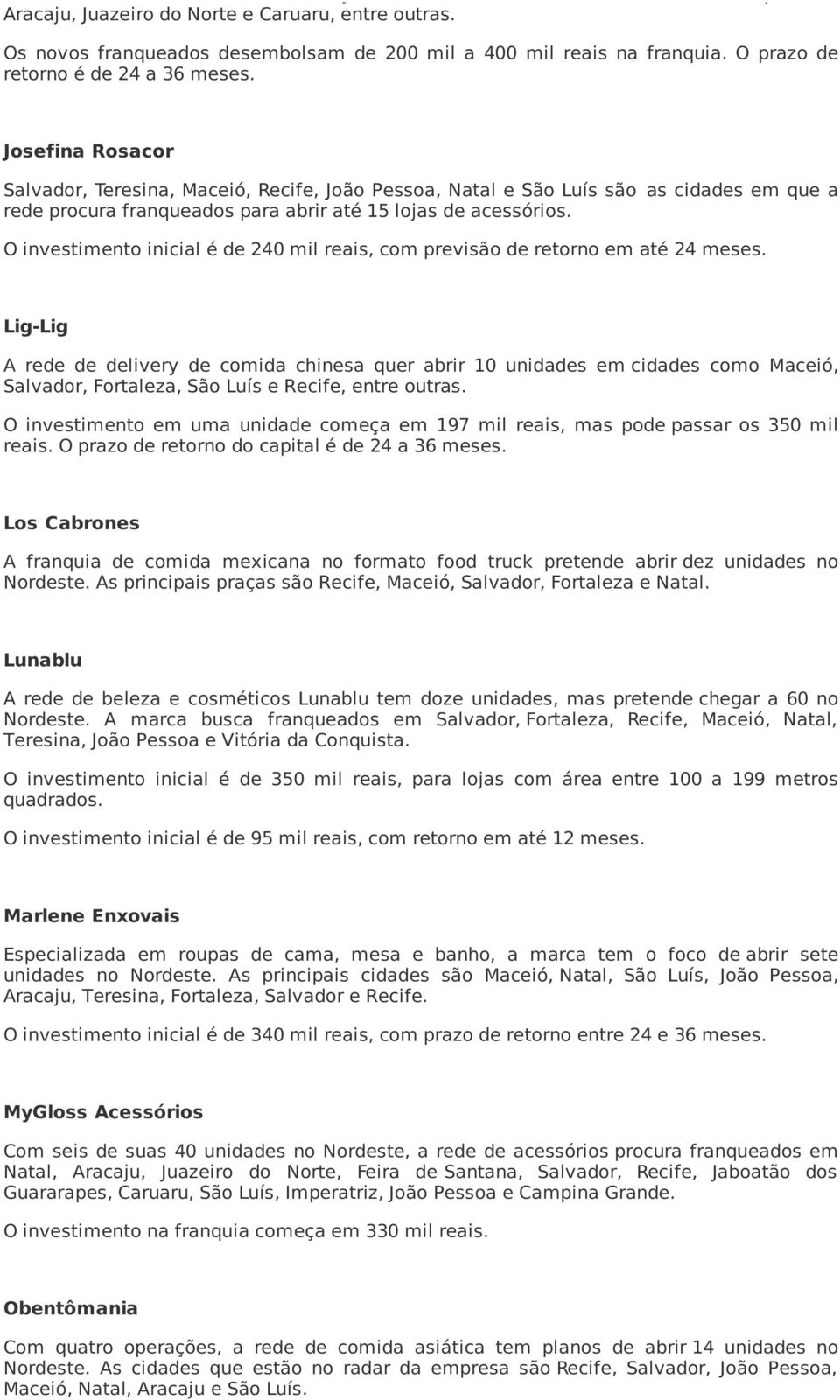 Aracaju, Juazeiro do Norte e Caruaru, entre outras.

Os novos franqueados desembolsam de 200 mil a 400 mil reais na franquia. O prazo de retorno é de 24 a 36 meses.

Josefina Rosacor

Salvador, Teresina, Maceió, Recife, João Pessoa, Natal e São Luís são as cidades em que a rede procura franqueados para abrir até 15 lojas de acessórios.

O investimento inicial é de 240 mil reais, com previsão de retorno em até 24 meses.

Lig-Lig

A rede de delivery de comida chinesa quer abrir 10 unidades em cidades como Maceió, Salvador, Fortaleza, São Luís e Recife, entre outras.

O investimento em uma unidade começa em 197 mil reais, mas pode passar os 350 mil reais. O prazo de retorno do capital é de 24 a 36 meses.

Los Cabrones

A franquia de comida mexicana no formato food truck pretende abrir dez unidades no Nordeste. As principais praças são Recife, Maceió, Salvador, Fortaleza e Natal.

Lunablu

A rede de beleza e cosméticos Lunablu tem doze unidades, mas pretende chegar a 60 no Nordeste. A marca busca franqueados em Salvador, Fortaleza, Recife, Maceió, Natal, Teresina, João Pessoa e Vitória da Conquista.

O investimento inicial é de 350 mil reais, para lojas com área entre 100 a 199 metros quadrados.

O investimento inicial é de 95 mil reais, com retorno em até 12 meses.

Marlene Enxovais

Especializada em roupas de cama, mesa e banho, a marca tem o foco de abrir sete unidades no Nordeste. As principais cidades são Maceió, Natal, São Luís, João Pessoa, Aracaju, Teresina, Fortaleza, Salvador e Recife.

O investimento inicial é de 340 mil reais, com prazo de retorno entre 24 e 36 meses.

MyGloss Acessórios

Com seis de suas 40 unidades no Nordeste, a rede de acessórios procura franqueados em Natal, Aracaju, Juazeiro do Norte, Feira de Santana, Salvador, Recife, Jaboatão dos Guararapes, Caruaru, São Luís, Imperatriz, João Pessoa e Campina Grande.

O investimento na franquia começa em 330 mil reais.

Obentômania

Com quatro operações, a rede de comida asiática tem planos de abrir 14 unidades no Nordeste. As cidades que estão no radar da empresa são Recife, Salvador, João Pessoa, Maceió, Natal, Aracaju e São Luís.